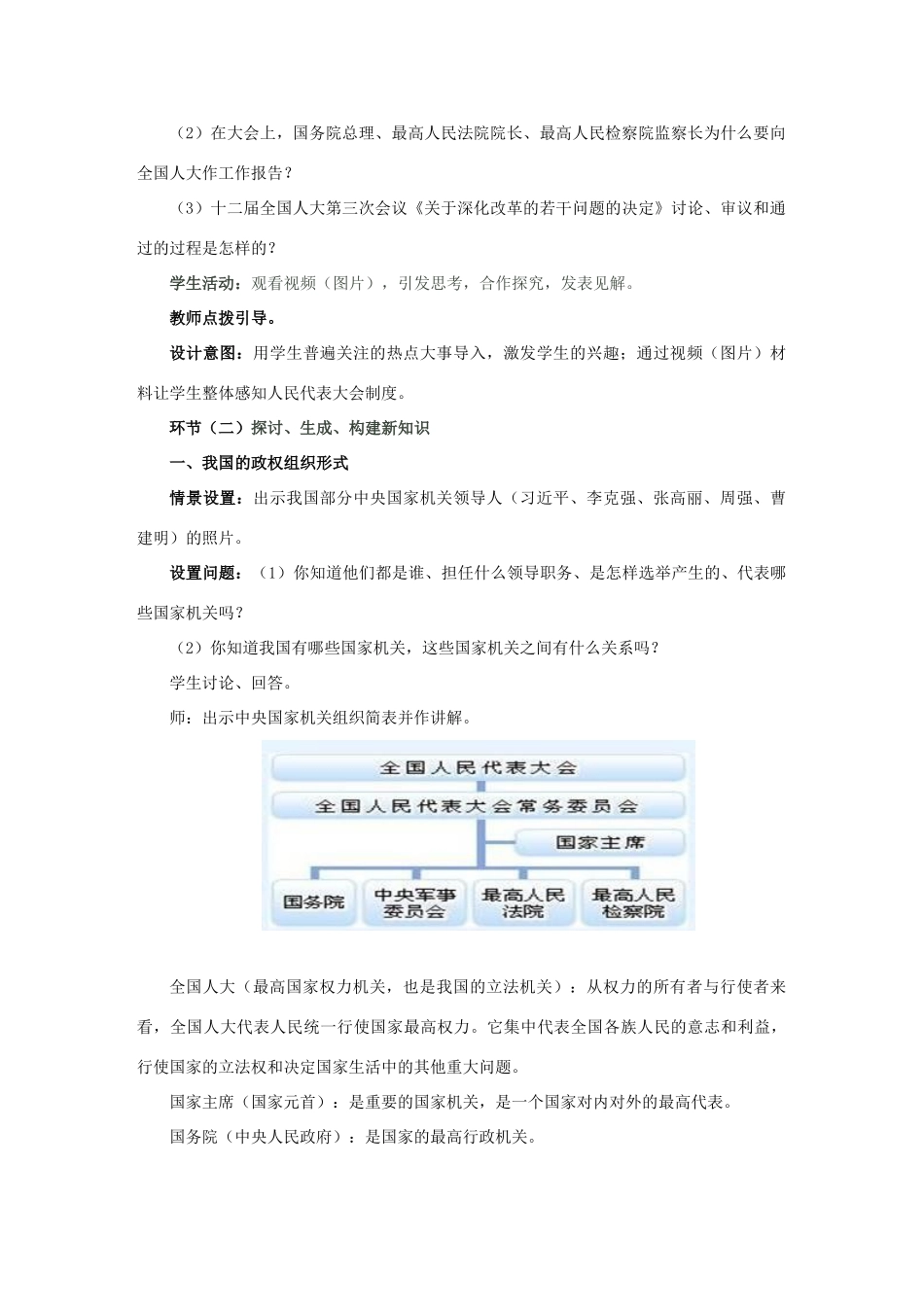 （2）在大会上，国务院总理、最高人民法院院长、最高人民检察院监察长为什么要向全国人大作工作报告？

（3）十二届全国人大第三次会议《关于深化改革的若干问题的决定》讨论、审议和通过的过程是怎样的？

学生活动：观看视频（图片），引发思考，合作探究，发表见解。

教师点拨引导。

设计意图：用学生普遍关注的热点大事导入，激发学生的兴趣；通过视频（图片）材料让学生整体感知人民代表大会制度。

环节（二）探讨、生成、构建新知识

一、我国的政权组织形式

情景设置：出示我国部分中央国家机关领导人（习近平、李克强、张高丽、周强、曹建明）的照片。

设置问题：（1）你知道他们都是谁、担任什么领导职务、是怎样选举产生的、代表哪些国家机关吗？

（2）你知道我国有哪些国家机关，这些国家机关之间有什么关系吗？

学生讨论、回答。

师：出示中央国家机关组织简表并作讲解。

全国人民代表大会
全国人民代表大会常务委员会
国家主席
国务院
中央军事委员会
最高人民法院
最高人民检察院

全国人大（最高国家权力机关，也是我国的立法机关）：从权力的所有者与行使者来看，全国人大代表人民统一行使国家最高权力。它集中代表全国各族人民的意志和利益，行使国家的立法权和决定国家生活中的其他重大问题。

国家主席（国家元首）：是重要的国家机关，是一个国家对内对外的最高代表。

国务院（中央人民政府）：是国家的最高行政机关。